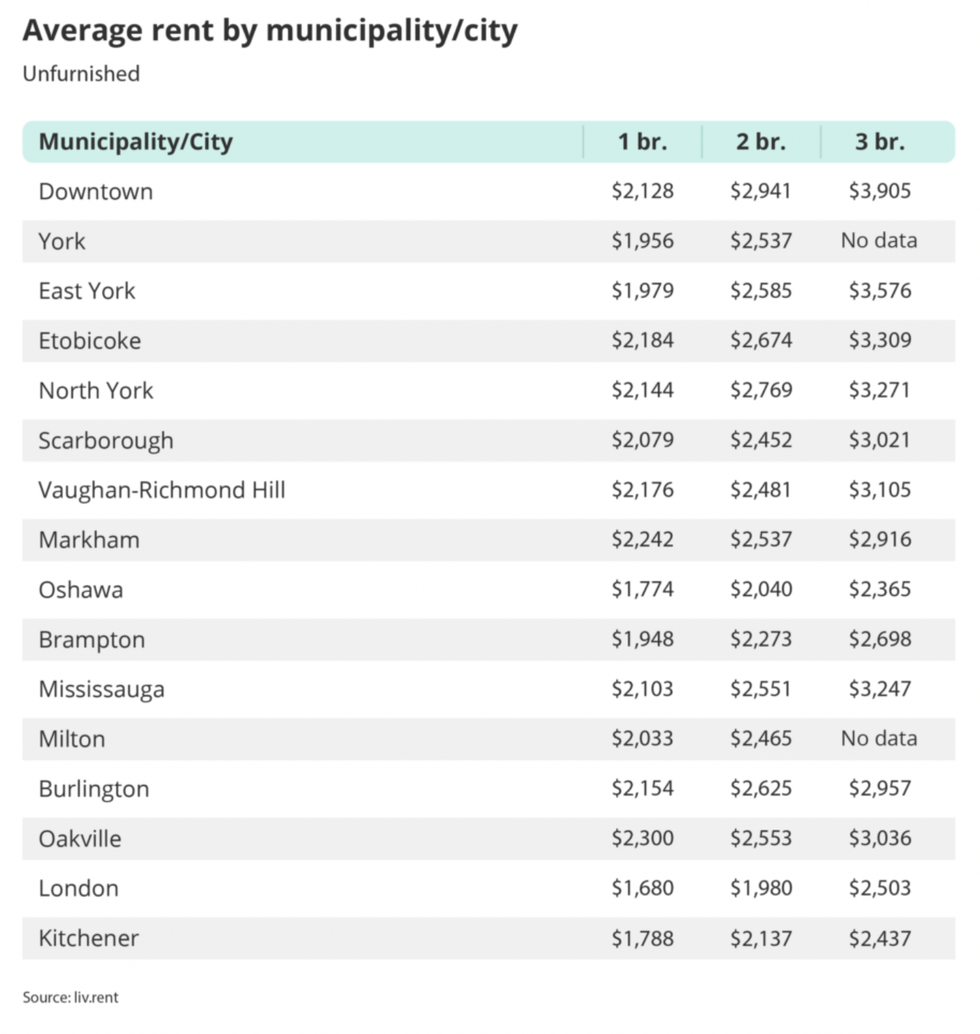 Average rent by municipality/city

Unfurnished

| Municipality/City | 1 br. | 2 br. | 3 br. |
|---|---|---|---|
| Downtown | \$2,128 | \$2,941 | \$3,905 |
| York | \$1,956 | \$2,537 | No data |
| East York | \$1,979 | \$2,585 | \$3,576 |
| Etobicoke | \$2,184 | \$2,674 | \$3,309 |
| North York | \$2,144 | \$2,769 | \$3,271 |
| Scarborough | \$2,079 | \$2,452 | \$3,021 |
| Vaughan-Richmond Hill | \$2,176 | \$2,481 | \$3,105 |
| Markham | \$2,242 | \$2,537 | \$2,916 |
| Oshawa | \$1,774 | \$2,040 | \$2,365 |
| Brampton | \$1,948 | \$2,273 | \$2,698 |
| Mississauga | \$2,103 | \$2,551 | \$3,247 |
| Milton | \$2,033 | \$2,465 | No data |
| Burlington | \$2,154 | \$2,625 | \$2,957 |
| Oakville | \$2,300 | \$2,553 | \$3,036 |
| London | \$1,680 | \$1,980 | \$2,503 |
| Kitchener | \$1,788 | \$2,137 | \$2,437 |

Source: liv.rent